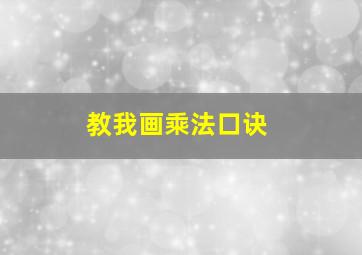 教我画乘法口诀